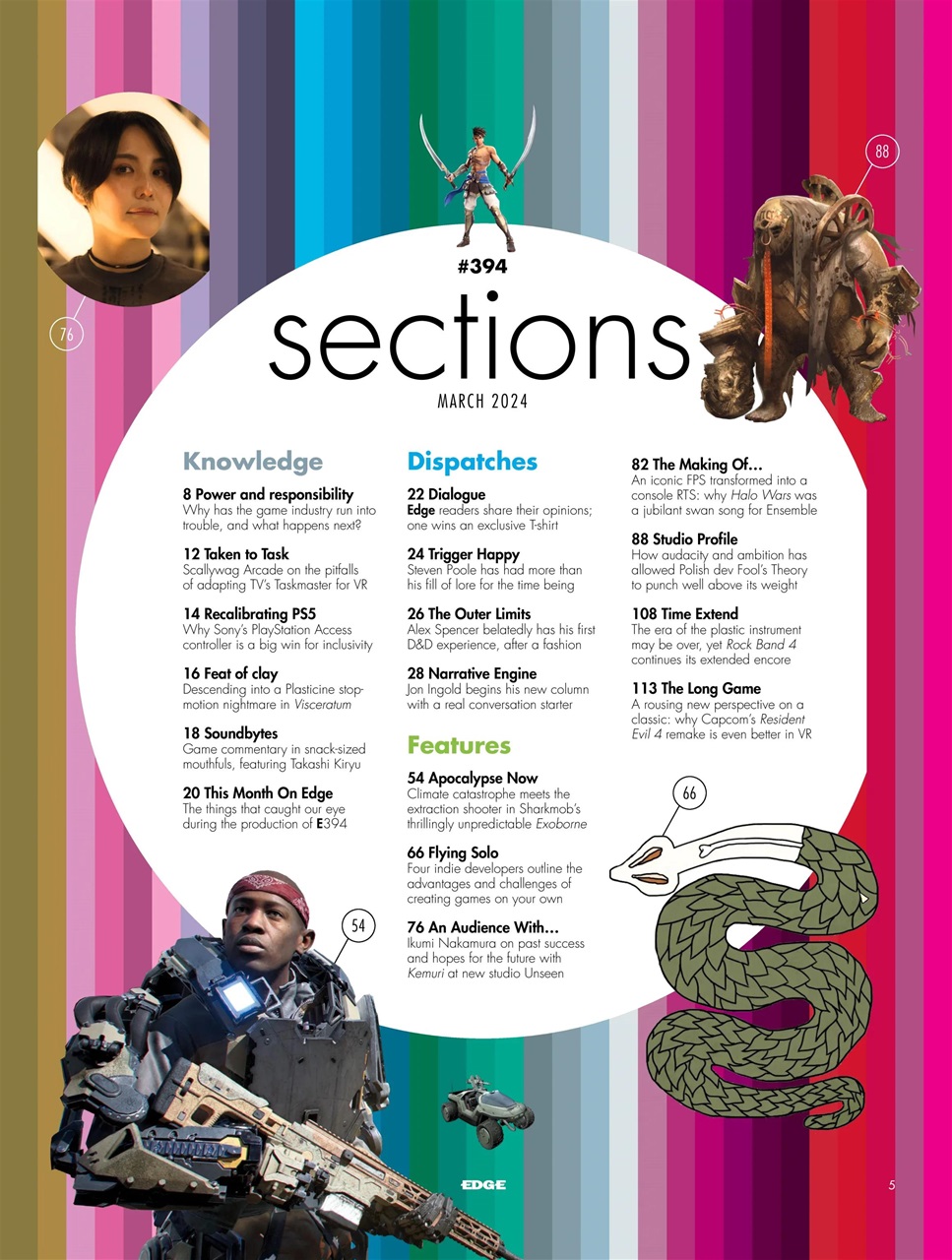 88

76

#394

sections

MARCH 2024

Knowledge

8 Power and responsibility
Why has the game industry run into trouble, and what happens next?

12 Taken to Task
Scallywag Arcade on the pitfalls of adapting TV's Taskmaster for VR

14 Recalibrating PS5
Why Sony's PlayStation Access controller is a big win for inclusivity

16 Feat of clay
Descending into a Plasticine stop-motion nightmare in Visceratum

18 Soundbytes
Game commentary in snack-sized mouthfuls, featuring Takashi Kiryu

20 This Month On Edge
The things that caught our eye during the production of E394

Dispatches

22 Dialogue
Edge readers share their opinions; one wins an exclusive T-shirt

24 Trigger Happy
Steven Poole has had more than his fill of lore for the time being

26 The Outer Limits
Alex Spencer belatedly has his first D&D experience, after a fashion

28 Narrative Engine
Jon Ingold begins his new column with a real conversation starter

Features

54 Apocalypse Now
Climate catastrophe meets the extraction shooter in Sharkmob's thrillingly unpredictable Exoborne

66 Flying Solo
Four indie developers outline the advantages and challenges of creating games on your own

76 An Audience With...
Ikumi Nakamura on past success and hopes for the future with Kemuri at new studio Unseen

82 The Making Of...
An iconic FPS transformed into a console RTS: why Halo Wars was a jubilant swan song for Ensemble

88 Studio Profile
How audacity and ambition has allowed Polish dev Fool's Theory to punch well above its weight

108 Time Extend
The era of the plastic instrument may be over, yet Rock Band 4 continues its extended encore

113 The Long Game
A rousing new perspective on a classic: why Capcom's Resident Evil 4 remake is even better in VR

66

54

EDGE

5